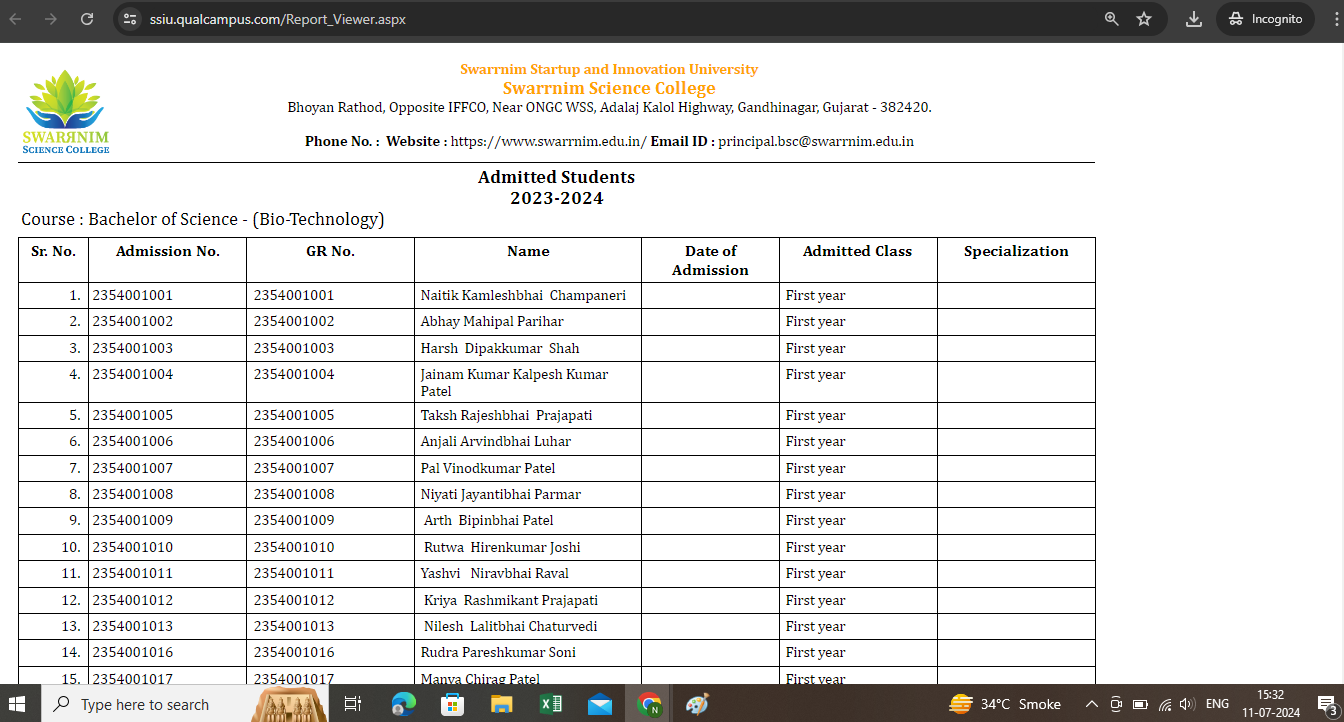 ssiu.qualcampus.com/Report_Viewer.aspx

Incognito

SWARRNIM
SCIENCE COLLEGE

Swarrnim Startup and Innovation University
Swarrnim Science College
Bhoyan Rathod, Opposite IFFCO, Near ONGC WSS, Adalaj Kalol Highway, Gandhinagar, Gujarat - 382420.

Phone No. : Website : https://www.swarrnim.edu.in/ Email ID : principal.bsc@swarrnim.edu.in

Admitted Students
2023-2024

Course : Bachelor of Science - (Bio-Technology)

| Sr. No. | Admission No. | GR No. | Name | Date of Admission | Admitted Class | Specialization |
|---|---|---|---|---|---|---|
| 1. | 2354001001 | 2354001001 | Naitik Kamleshbhai Champaneri | | First year | |
| 2. | 2354001002 | 2354001002 | Abhay Mahipal Parihar | | First year | |
| 3. | 2354001003 | 2354001003 | Harsh Dipakkumar Shah | | First year | |
| 4. | 2354001004 | 2354001004 | Jainam Kumar Kalpesh Kumar Patel | | First year | |
| 5. | 2354001005 | 2354001005 | Taksh Rajeshbhai Prajapati | | First year | |
| 6. | 2354001006 | 2354001006 | Anjali Arvindbhai Luhar | | First year | |
| 7. | 2354001007 | 2354001007 | Pal Vinodkumar Patel | | First year | |
| 8. | 2354001008 | 2354001008 | Niyati Jayantibhai Parmar | | First year | |
| 9. | 2354001009 | 2354001009 | Arth Bipinbhai Patel | | First year | |
| 10. | 2354001010 | 2354001010 | Rutwa Hirenkumar Joshi | | First year | |
| 11. | 2354001011 | 2354001011 | Yashvi Niravbhai Raval | | First year | |
| 12. | 2354001012 | 2354001012 | Kriya Rashmikant Prajapati | | First year | |
| 13. | 2354001013 | 2354001013 | Nilesh Lalitbhai Chaturvedi | | First year | |
| 14. | 2354001016 | 2354001016 | Rudra Pareshkumar Soni | | First year | |
| 15. | 2354001017 | 2354001017 | Manya Chirag Patel | | First year | |

Type here to search

34°C Smoke ENG 15:32 11-07-2024 3